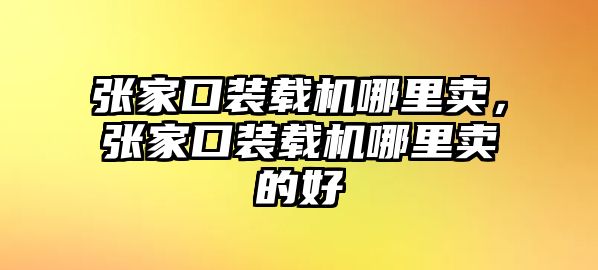 张家口装载机哪里卖，张家口装载机哪里卖的好